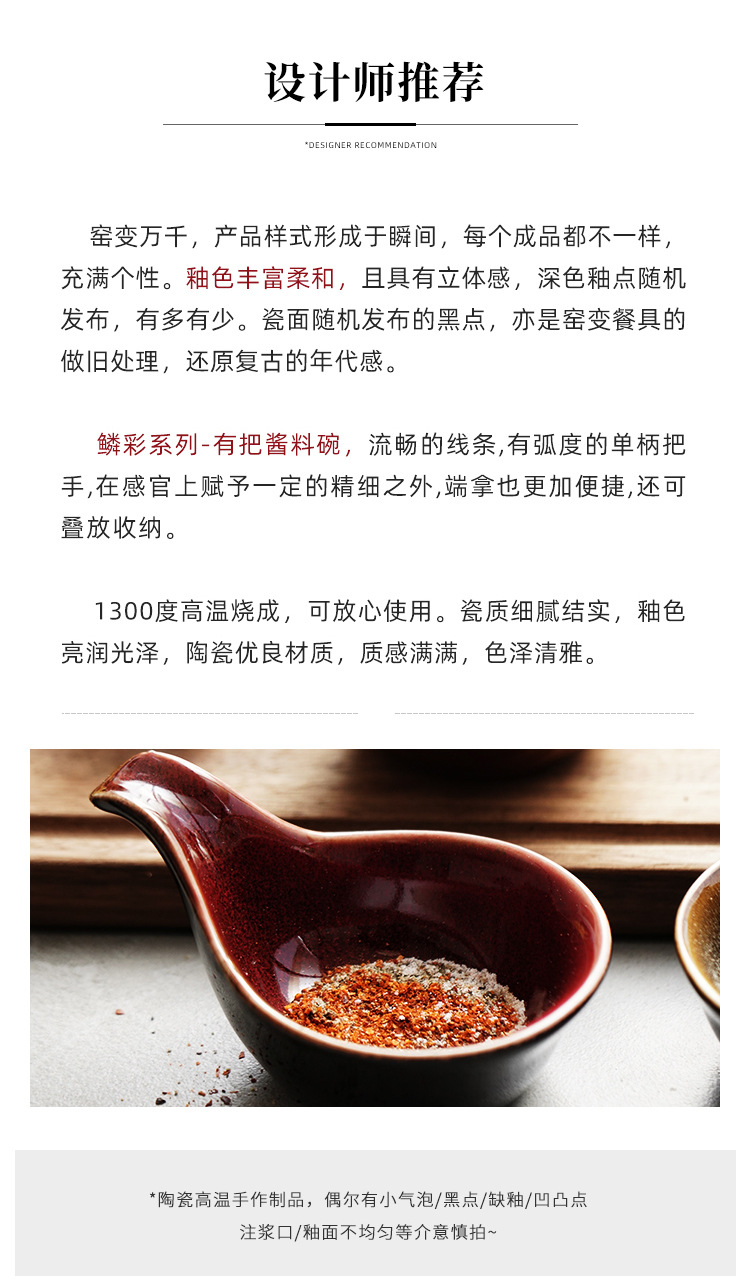 设计师推荐

*DESIGNER RECOMMENDATION

窑变万千，产品样式形成于瞬间，每个成品都不一样，充满个性。釉色丰富柔和，且具有立体感，深色釉点随机发布，有多有少。瓷面随机发布的黑点，亦是窑变餐具的做旧处理，还原复古的年代感。

鳞彩系列-有把酱料碗，流畅的线条,有弧度的单柄把手,在感官上赋予一定的精细之外,端拿也更加便捷,还可叠放收纳。

1300度高温烧成，可放心使用。瓷质细腻结实，釉色亮润光泽，陶瓷优良材质，质感满满，色泽清雅。

*陶瓷高温手作制品，偶尔有小气泡/黑点/缺釉/凹凸点
注浆口/釉面不均匀等介意慎拍~